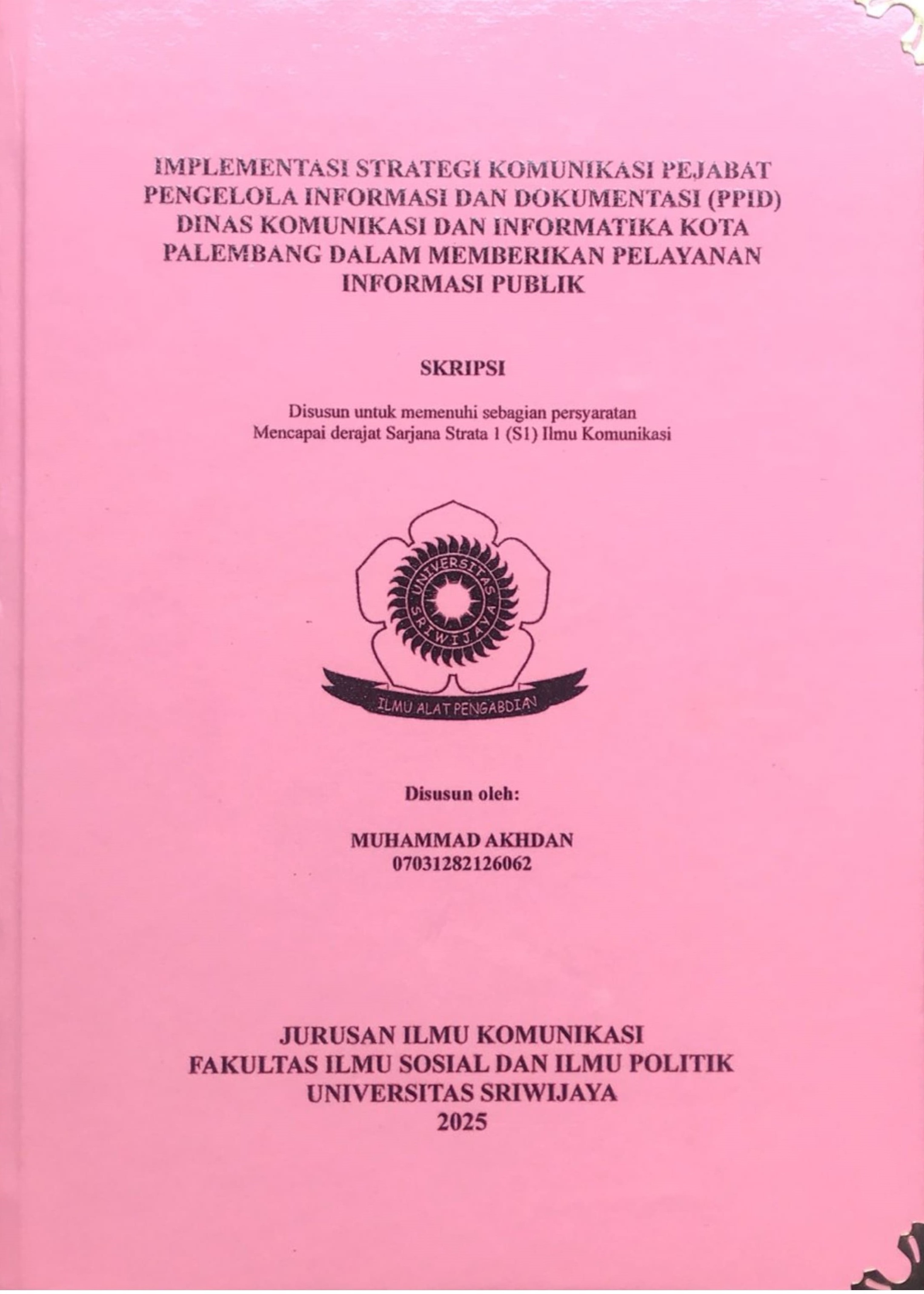 IMPLEMENTASI STRATEGI KOMUNIKASI PEJABAT PENGELOLA INFORMASI DAN DOKUMENTASI (PPID) DINAS KOMUNIKASI DAN INFORMATIKA KOTA PALEMBANG DALAM MEMBERIKAN PELAYANAN INFORMASI PUBLIK

SKRIPSI

Disusun untuk memenuhi sebagian persyaratan
Mencapai derajat Sarjana Strata 1 (S1) Ilmu Komunikasi

UNIVERSITAS SRIWIJAYA

ILMU ALAT PENGABDIAN

Disusun oleh:

MUHAMMAD AKHDAN
07031282126062

JURUSAN ILMU KOMUNIKASI
FAKULTAS ILMU SOSIAL DAN ILMU POLITIK
UNIVERSITAS SRIWIJAYA
2025